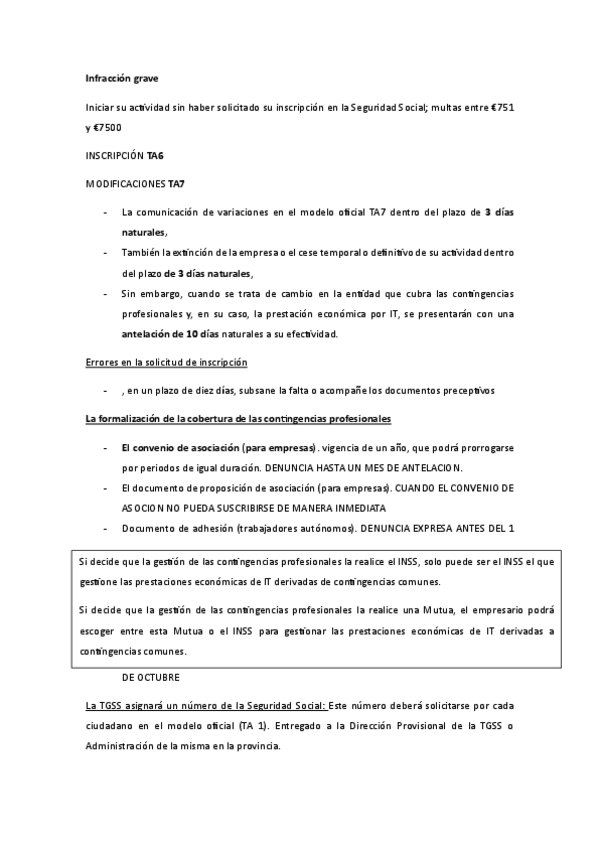 Infracción grave

Iniciar su actividad sin haber solicitado su inscripción en la Seguridad Social; multas entre €751 y €7500

INSCRIPCIÓN TA6

MODIFICACIONES TA7

- La comunicación de variaciones en el modelo oficial TA7 dentro del plazo de 3 días naturales,
- También la extinción de la empresa o el cese temporal o definitivo de su actividad dentro del plazo de 3 días naturales,
- Sin embargo, cuando se trata de cambio en la entidad que cubra las contingencias profesionales y, en su caso, la prestación económica por IT, se presentarán con una antelación de 10 días naturales a su efectividad.

Errores en la solicitud de inscripción

- , en un plazo de diez días, subsane la falta o acompañe los documentos preceptivos

La formalización de la cobertura de las contingencias profesionales

- El convenio de asociación (para empresas). vigencia de un año, que podrá prorrogarse por periodos de igual duración. DENUNCIA HASTA UN MES DE ANTELACION.
- El documento de proposición de asociación (para empresas). CUANDO EL CONVENIO DE ASOCION NO PUEDA SUSCRIBIRSE DE MANERA INMEDIATA
- Documento de adhesión (trabajadores autónomos). DENUNCIA EXPRESA ANTES DEL 1

Si decide que la gestión de las contingencias profesionales la realice el INSS, solo puede ser el INSS el que gestione las prestaciones económicas de IT derivadas de contingencias comunes.

Si decide que la gestión de las contingencias profesionales la realice una Mutua, el empresario podrá escoger entre esta Mutua o el INSS para gestionar las prestaciones económicas de IT derivadas a contingencias comunes.

DE OCTUBRE

La TGSS asignará un número de la Seguridad Social: Este número deberá solicitarse por cada ciudadano en el modelo oficial (TA 1). Entregado a la Dirección Provisional de la TGSS o Administración de la misma en la provincia.